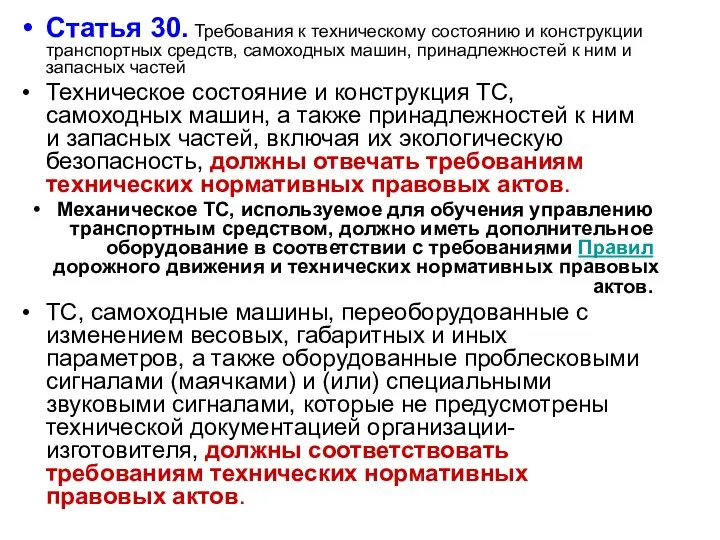 • Статья 30. Требования к техническому состоянию и конструкции транспортных средств, самоходных машин, принадлежностей к ним и запасных частей

• Техническое состояние и конструкция ТС, самоходных машин, а также принадлежностей к ним и запасных частей, включая их экологическую безопасность, должны отвечать требованиям технических нормативных правовых актов.

• Механическое ТС, используемое для обучения управлению транспортным средством, должно иметь дополнительное оборудование в соответствии с требованиями Правил дорожного движения и технических нормативных правовых актов.

• ТС, самоходные машины, переоборудованные с изменением весовых, габаритных и иных параметров, а также оборудованные проблесковыми сигналами (маячками) и (или) специальными звуковыми сигналами, которые не предусмотрены технической документацией организации-изготовителя, должны соответствовать требованиям технических нормативных правовых актов.